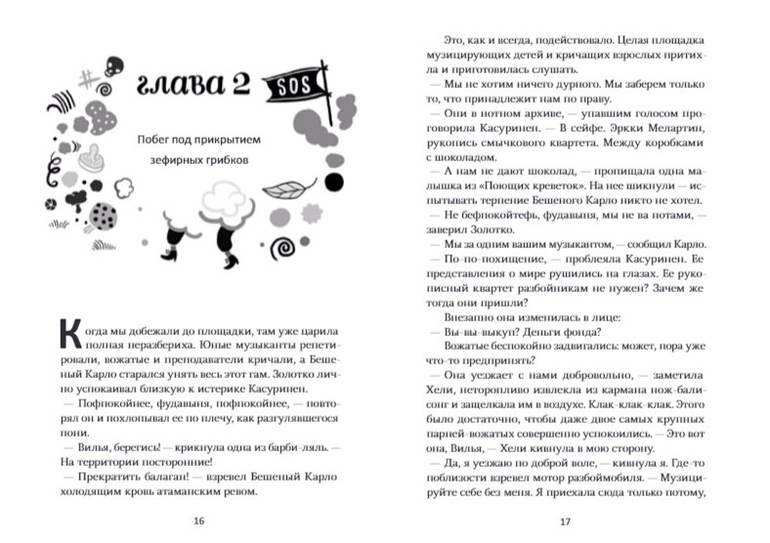 глава 2

SOS

Побег под прикрытием зефирных грибков

Когда мы добежали до площадки, там уже царила полная неразбериха. Юные музыканты репетировали, вожатые и преподаватели кричали, а Бешеный Карло старался унять весь этот гам. Золотко лично успокаивал близкую к истерике Касуринен.

— Пофпокойнее, фудавыня, пофпокойнее, — повторял он и похлопывал ее по плечу, как разгулявшегося пони.

— Вилья, берегись! — крикнула одна из барби-ляль. — На территории посторонние!

— Прекратить балаган! — взревел Бешеный Карло холодящим кровь атаманским ревом.

16

Это, как и всегда, подействовало. Целая площадка музицирующих детей и кричащих взрослых притихла и приготовилась слушать.

— Мы не хотим ничего дурного. Мы заберем только то, что принадлежит нам по праву.

— Они в нотном архиве, — упавшим голосом проговорила Касуринен. — В сейфе. Эркки Мелартин, рукопись смычкового квартета. Между коробками с шоколадом.

— А нам не дают шоколад, — пропищала одна малышка из «Поющих креветок». На нее шикнули — испытывать терпение Бешеного Карло никто не хотел.

— Не бефпокойтефь, фудавыня, мы не ва нотами, — заверил Золотко.

— Мы за одним вашим музыкантом, — сообщил Карло.

— По-по-похищение, — проблеяла Касуринен. Ее представления о мире рушились на глазах. Ее рукописный квартет разбойникам не нужен? Зачем же тогда они пришли?

Внезапно она изменилась в лице:

— Вы-вы-выкуп? Деньги фонда?

Вожатые беспокойно задвигались: может, пора уже что-то предпринять?

— Она уезжает с нами добровольно, — заметила Хели, неторопливо извлекла из кармана нож-балисонг и защелкала им в воздухе. Клак-клак-клак. Этого было достаточно, чтобы даже двое самых крупных парней-вожатых совершенно успокоились. — Это вот она, Вилья, — Хели кивнула в мою сторону.

— Да, я уезжаю по доброй воле, — кивнула я. Где-то поблизости взревел мотор разбоймобиля. — Музицируйте себе без меня. Я приехала сюда только потому,

17